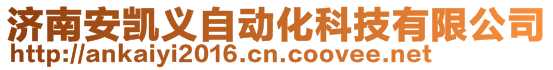 济南安凯义自动化科技有限公司
http://ankaiyi2016.cn.coovee.net